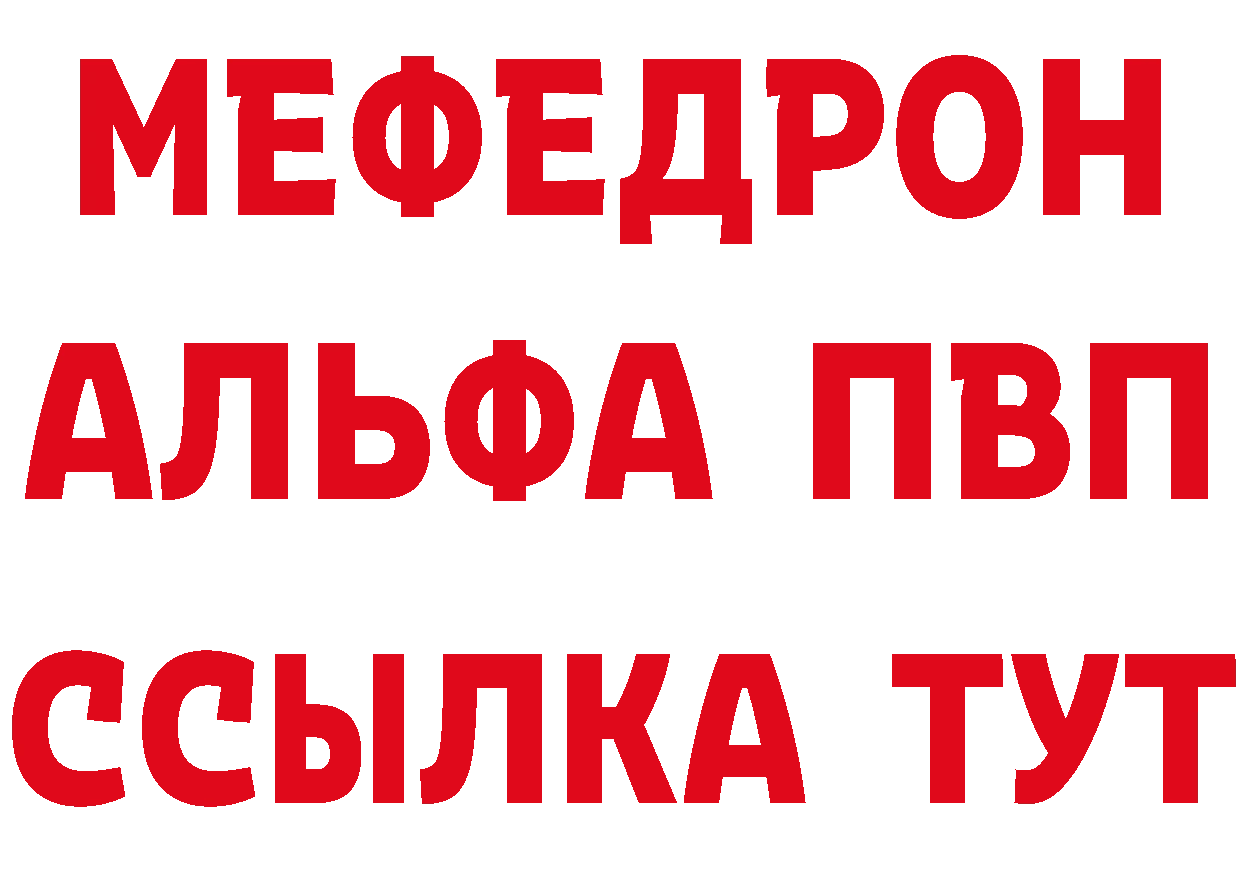 МЕФЕДРОН
АЛЬФА ПВП
ССЫЛКА ТУТ